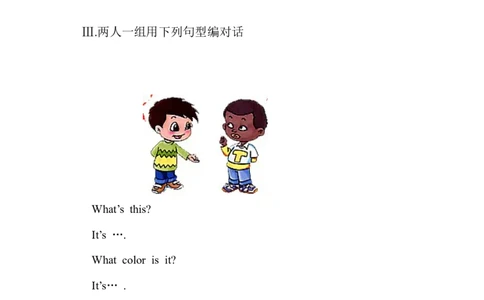 III.两人一组用下列句型编对话

T

What's this?

It's ….

What color is it?

It's… .